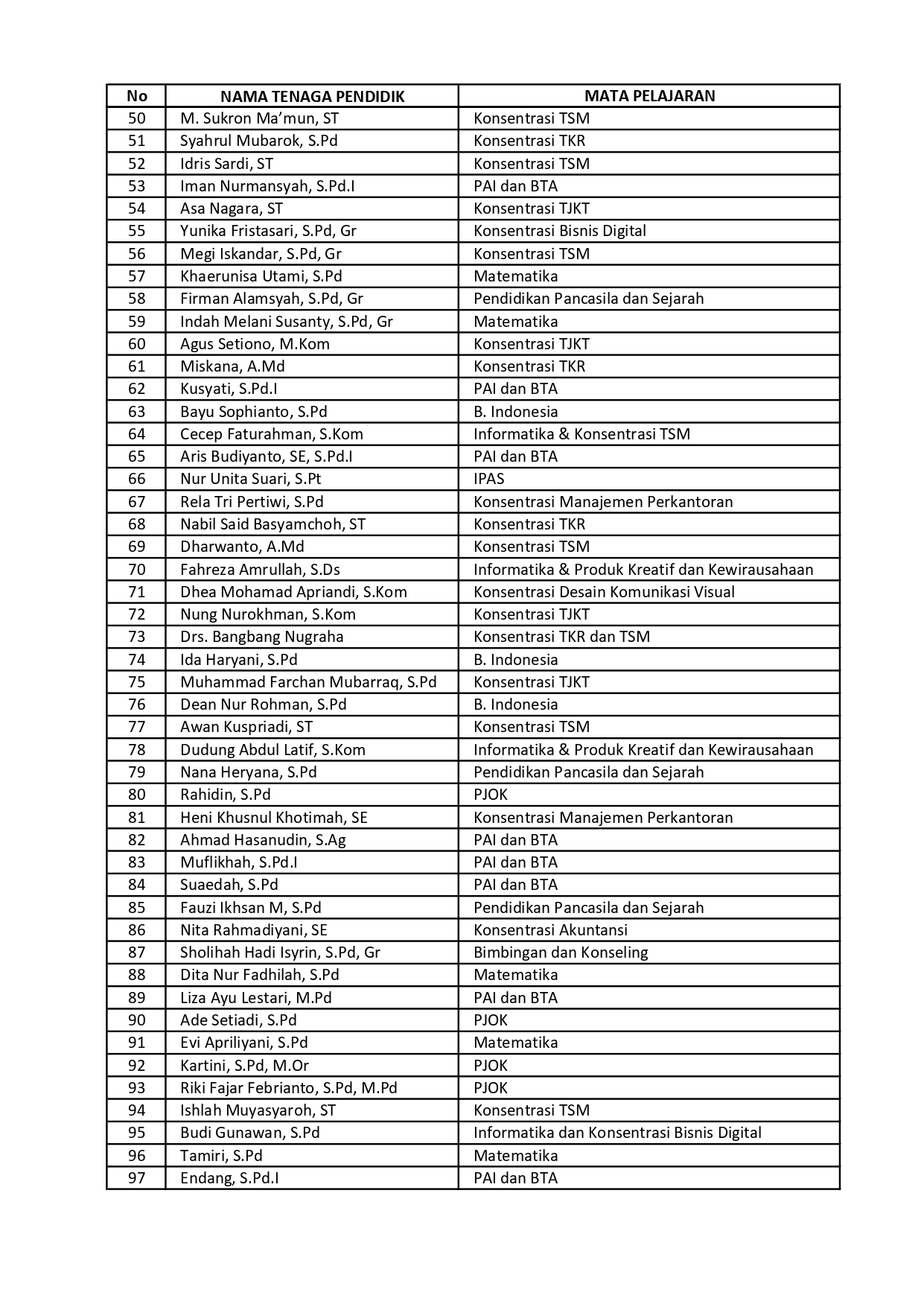 | No | NAMA TENAGA PENDIDIK | MATA PELAJARAN |
|---|---|---|
| 50 | M. Sukron Ma'mun, ST | Konsentrasi TSM |
| 51 | Syahrul Mubarok, S.Pd | Konsentrasi TKR |
| 52 | Idris Sardi, ST | Konsentrasi TSM |
| 53 | Iman Nurmansyah, S.Pd.I | PAI dan BTA |
| 54 | Asa Nagara, ST | Konsentrasi TJKT |
| 55 | Yunika Fristasari, S.Pd, Gr | Konsentrasi Bisnis Digital |
| 56 | Megi Iskandar, S.Pd, Gr | Konsentrasi TSM |
| 57 | Khaerunisa Utami, S.Pd | Matematika |
| 58 | Firman Alamsyah, S.Pd, Gr | Pendidikan Pancasila dan Sejarah |
| 59 | Indah Melani Susanty, S.Pd, Gr | Matematika |
| 60 | Agus Setiono, M.Kom | Konsentrasi TJKT |
| 61 | Miskana, A.Md | Konsentrasi TKR |
| 62 | Kusyati, S.Pd.I | PAI dan BTA |
| 63 | Bayu Sophianto, S.Pd | B. Indonesia |
| 64 | Cecep Faturahman, S.Kom | Informatika & Konsentrasi TSM |
| 65 | Aris Budiyanto, SE, S.Pd.I | PAI dan BTA |
| 66 | Nur Unita Suari, S.Pt | IPAS |
| 67 | Rela Tri Pertiwi, S.Pd | Konsentrasi Manajemen Perkantoran |
| 68 | Nabil Said Basyamchoh, ST | Konsentrasi TKR |
| 69 | Dharwanto, A.Md | Konsentrasi TSM |
| 70 | Fahreza Amrullah, S.Ds | Informatika & Produk Kreatif dan Kewirausahaan |
| 71 | Dhea Mohamad Apriandi, S.Kom | Konsentrasi Desain Komunikasi Visual |
| 72 | Nung Nurokhman, S.Kom | Konsentrasi TJKT |
| 73 | Drs. Bangbang Nugraha | Konsentrasi TKR dan TSM |
| 74 | Ida Haryani, S.Pd | B. Indonesia |
| 75 | Muhammad Farchan Mubarraq, S.Pd | Konsentrasi TJKT |
| 76 | Dean Nur Rohman, S.Pd | B. Indonesia |
| 77 | Awan Kuspriadi, ST | Konsentrasi TSM |
| 78 | Dudung Abdul Latif, S.Kom | Informatika & Produk Kreatif dan Kewirausahaan |
| 79 | Nana Heryana, S.Pd | Pendidikan Pancasila dan Sejarah |
| 80 | Rahidin, S.Pd | PJOK |
| 81 | Heni Khusnul Khotimah, SE | Konsentrasi Manajemen Perkantoran |
| 82 | Ahmad Hasanudin, S.Ag | PAI dan BTA |
| 83 | Muflikhah, S.Pd.I | PAI dan BTA |
| 84 | Suaedah, S.Pd | PAI dan BTA |
| 85 | Fauzi Ikhsan M, S.Pd | Pendidikan Pancasila dan Sejarah |
| 86 | Nita Rahmadiyani, SE | Konsentrasi Akuntansi |
| 87 | Sholihah Hadi Isyrin, S.Pd, Gr | Bimbingan dan Konseling |
| 88 | Dita Nur Fadhilah, S.Pd | Matematika |
| 89 | Liza Ayu Lestari, M.Pd | PAI dan BTA |
| 90 | Ade Setiadi, S.Pd | PJOK |
| 91 | Evi Apriliyani, S.Pd | Matematika |
| 92 | Kartini, S.Pd, M.Or | PJOK |
| 93 | Riki Fajar Febrianto, S.Pd, M.Pd | PJOK |
| 94 | Ishlah Muyasyaroh, ST | Konsentrasi TSM |
| 95 | Budi Gunawan, S.Pd | Informatika dan Konsentrasi Bisnis Digital |
| 96 | Tamiri, S.Pd | Matematika |
| 97 | Endang, S.Pd.I | PAI dan BTA |